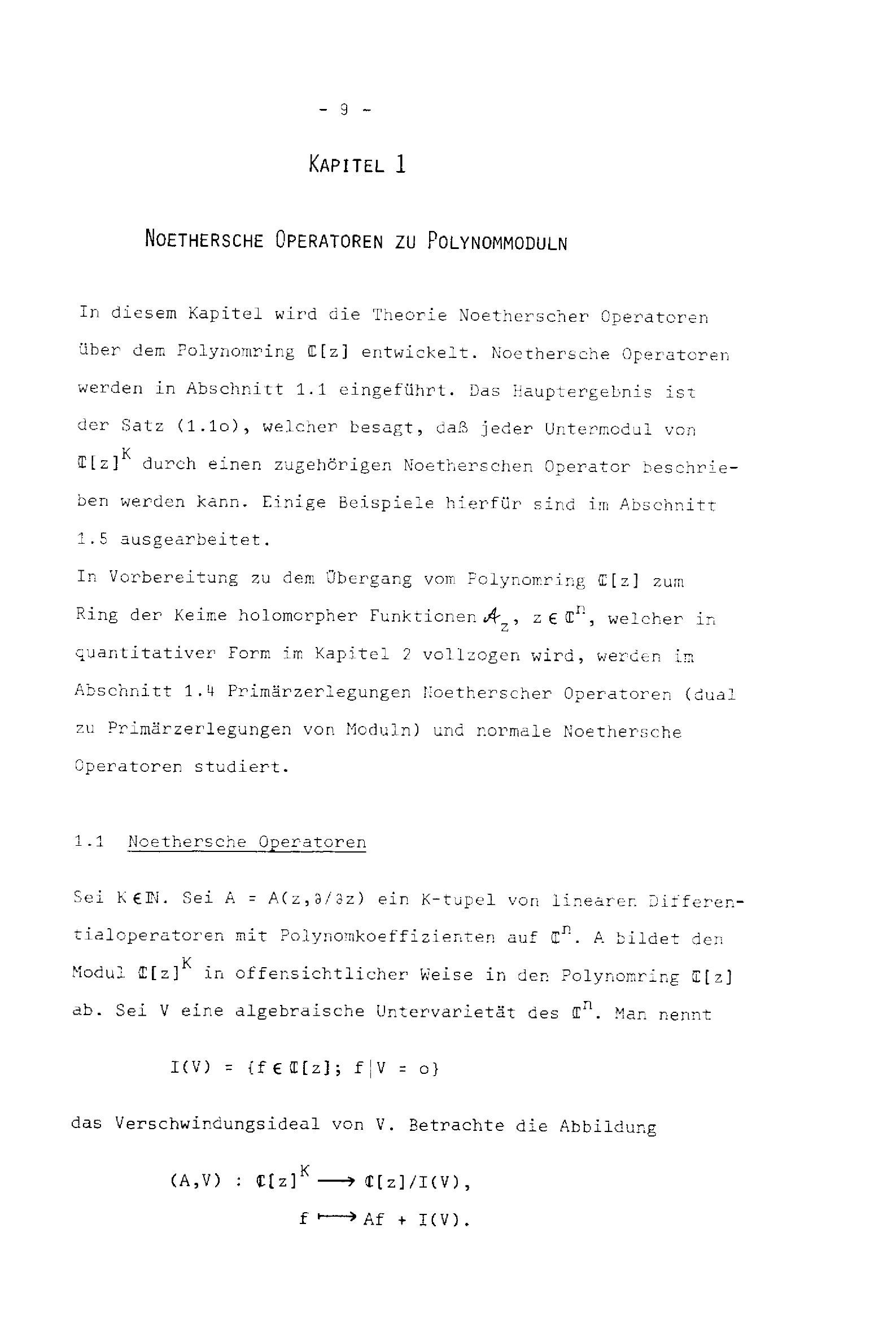 - 9 -

KAPITEL 1

NOETHERSCHE OPERATOREN ZU POLYNOMMODULN

In diesem Kapitel wird die Theorie Noetherscher Operatoren über dem Polynomring $\mathbb{C}[z]$ entwickelt. Noethersche Operatoren werden in Abschnitt 1.1 eingeführt. Das Hauptergebnis ist der Satz (1.1o), welcher besagt, daß jeder Untermodul von $\mathbb{C}[z]^K$ durch einen zugehörigen Noetherschen Operator beschrieben werden kann. Einige Beispiele hierfür sind im Abschnitt 1.5 ausgearbeitet.
In Vorbereitung zu dem Übergang vom Polynomring $\mathbb{C}[z]$ zum Ring der Keime holomorpher Funktionen $\mathcal{A}_z$, $z \in \mathbb{C}^n$, welcher in quantitativer Form im Kapitel 2 vollzogen wird, werden im Abschnitt 1.4 Primärzerlegungen Noetherscher Operatoren (dual zu Primärzerlegungen von Moduln) und normale Noethersche Operatoren studiert.

1.1 Noethersche Operatoren

Sei $K \in \mathbb{N}$. Sei $A = A(z,\partial/\partial z)$ ein K-tupel von linearen Differentialoperatoren mit Polynomkoeffizienten auf $\mathbb{C}^n$. A bildet den Modul $\mathbb{C}[z]^K$ in offensichtlicher Weise in den Polynomring $\mathbb{C}[z]$ ab. Sei V eine algebraische Untervarietät des $\mathbb{C}^n$. Man nennt

$I(V) = \{f \in \mathbb{C}[z]; f|V = o\}$

das Verschwindungsideal von V. Betrachte die Abbildung

$(A,V) : \mathbb{C}[z]^K \longrightarrow \mathbb{C}[z]/I(V),$

$f \longmapsto Af + I(V).$